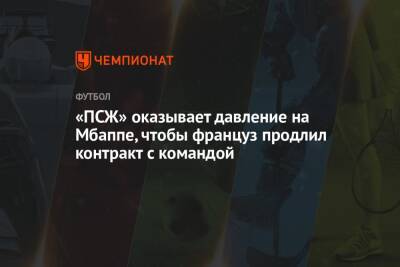 ЧЕМПИОНАТ

ФУТБОЛ

«ПСЖ» оказывает давление на Мбаппе, чтобы француз продлил контракт с командой